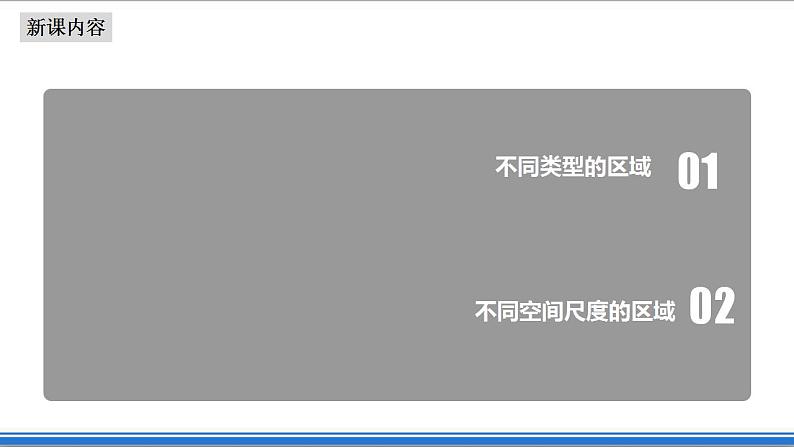 新课内容

不同类型的区域 01

不同空间尺度的区域 02